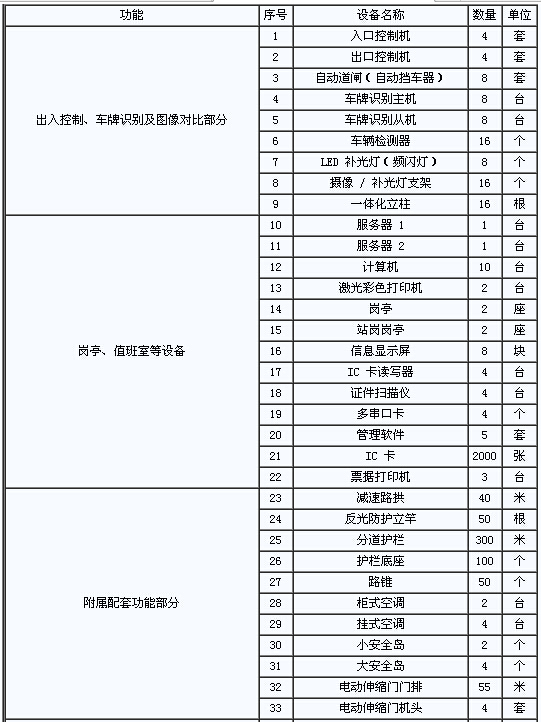 | 功能 | 序号 | 设备名称 | 数量 | 单位 |
|---|---|---|---|---|
| 出入控制、车牌识别及图像对比部分 | 1 | 入口控制机 | 4 | 套 |
| | 2 | 出口控制机 | 4 | 套 |
| | 3 | 自动道闸（自动挡车器） | 8 | 套 |
| | 4 | 车牌识别主机 | 8 | 台 |
| | 5 | 车牌识别从机 | 8 | 台 |
| | 6 | 车辆检测器 | 16 | 个 |
| | 7 | LED 补光灯（频闪灯） | 8 | 个 |
| | 8 | 摄像 / 补光灯支架 | 16 | 个 |
| | 9 | 一体化立柱 | 16 | 根 |
| 岗亭、值班室等设备 | 10 | 服务器 1 | 1 | 台 |
| | 11 | 服务器 2 | 1 | 台 |
| | 12 | 计算机 | 10 | 台 |
| | 13 | 激光彩色打印机 | 2 | 台 |
| | 14 | 岗亭 | 2 | 座 |
| | 15 | 站岗岗亭 | 2 | 座 |
| | 16 | 信息显示屏 | 8 | 块 |
| | 17 | IC 卡读写器 | 4 | 台 |
| | 18 | 证件扫描仪 | 4 | 台 |
| | 19 | 多串口卡 | 4 | 个 |
| | 20 | 管理软件 | 5 | 套 |
| | 21 | IC 卡 | 2000 | 张 |
| | 22 | 票据打印机 | 3 | 台 |
| 附属配套功能部分 | 23 | 减速路拱 | 40 | 米 |
| | 24 | 反光防护立竿 | 50 | 根 |
| | 25 | 分道护栏 | 300 | 米 |
| | 26 | 护栏底座 | 100 | 个 |
| | 27 | 路锥 | 50 | 个 |
| | 28 | 柜式空调 | 2 | 台 |
| | 29 | 挂式空调 | 4 | 台 |
| | 30 | 小安全岛 | 2 | 个 |
| | 31 | 大安全岛 | 4 | 个 |
| | 32 | 电动伸缩门门排 | 55 | 米 |
| | 33 | 电动伸缩门机头 | 4 | 套 |